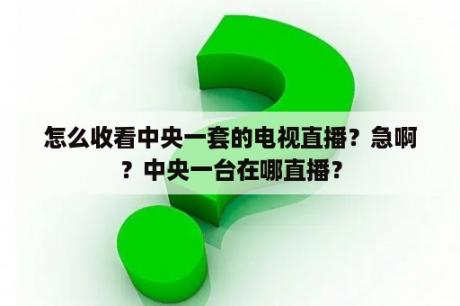 怎么收看中央一套的电视直播？急啊？中央一台在哪直播？